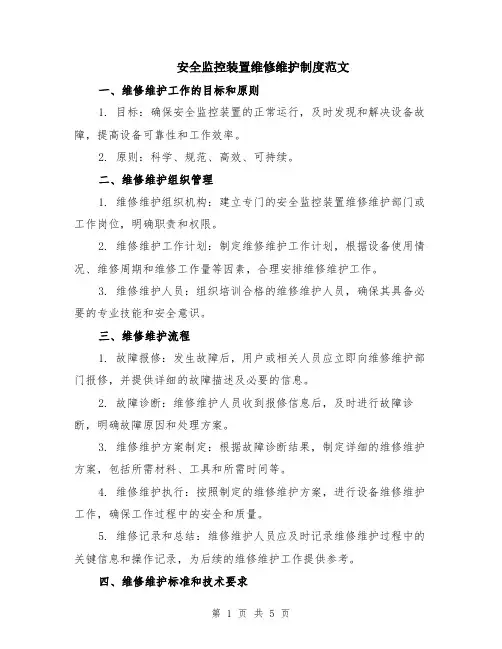 安全监控装置维修维护制度范文

一、维修维护工作的目标和原则

1. 目标：确保安全监控装置的正常运行，及时发现和解决设备故障，提高设备可靠性和工作效率。

2. 原则：科学、规范、高效、可持续。

二、维修维护组织管理

1. 维修维护组织机构：建立专门的安全监控装置维修维护部门或工作岗位，明确职责和权限。

2. 维修维护工作计划：制定维修维护工作计划，根据设备使用情况、维修周期和维修工作量等因素，合理安排维修维护工作。

3. 维修维护人员：组织培训合格的维修维护人员，确保其具备必要的专业技能和安全意识。

三、维修维护流程

1. 故障报修：发生故障后，用户或相关人员应立即向维修维护部门报修，并提供详细的故障描述及必要的信息。

2. 故障诊断：维修维护人员收到报修信息后，及时进行故障诊断，明确故障原因和处理方案。

3. 维修维护方案制定：根据故障诊断结果，制定详细的维修维护方案，包括所需材料、工具和所需时间等。

4. 维修维护执行：按照制定的维修维护方案，进行设备维修维护工作，确保工作过程中的安全和质量。

5. 维修记录和总结：维修维护人员应及时记录维修维护过程中的关键信息和操作记录，为后续的维修维护工作提供参考。

四、维修维护标准和技术要求

第 1 页 共 5 页